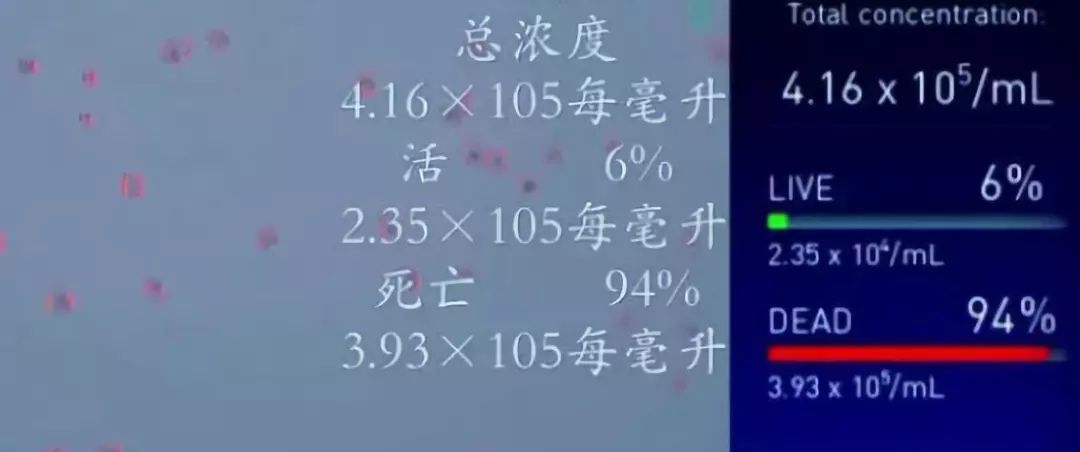 总浓度
4.16×105每毫升
活　6%
2.35×105每毫升
死亡　94%
3.93×105每毫升

Total concentration:
$4.16 \times 10^5$/mL
LIVE 6%
$2.35 \times 10^4$/mL
DEAD 94%
$3.93 \times 10^5$/mL